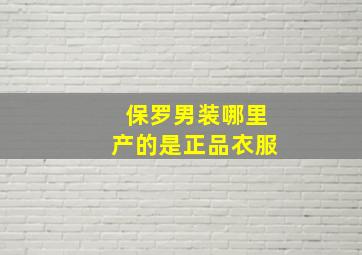 保罗男装哪里
产的是正品衣服